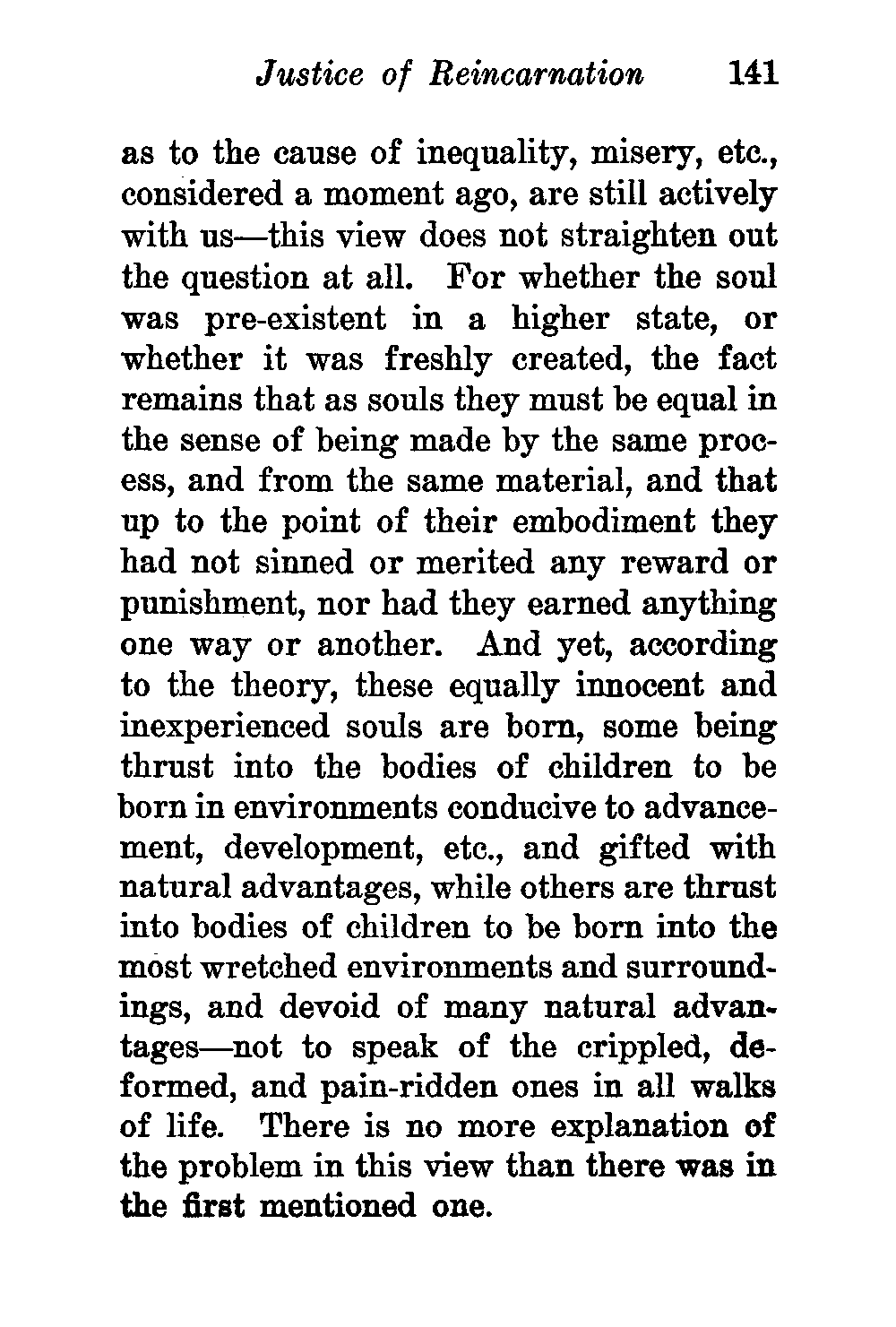 Justice of Reincarnation 141

as to the cause of inequality, misery, etc., considered a moment ago, are still actively with us—this view does not straighten out the question at all. For whether the soul was pre-existent in a higher state, or whether it was freshly created, the fact remains that as souls they must be equal in the sense of being made by the same process, and from the same material, and that up to the point of their embodiment they had not sinned or merited any reward or punishment, nor had they earned anything one way or another. And yet, according to the theory, these equally innocent and inexperienced souls are born, some being thrust into the bodies of children to be born in environments conducive to advancement, development, etc., and gifted with natural advantages, while others are thrust into bodies of children to be born into the most wretched environments and surroundings, and devoid of many natural advantages—not to speak of the crippled, deformed, and pain-ridden ones in all walks of life. There is no more explanation of the problem in this view than there was in the first mentioned one.